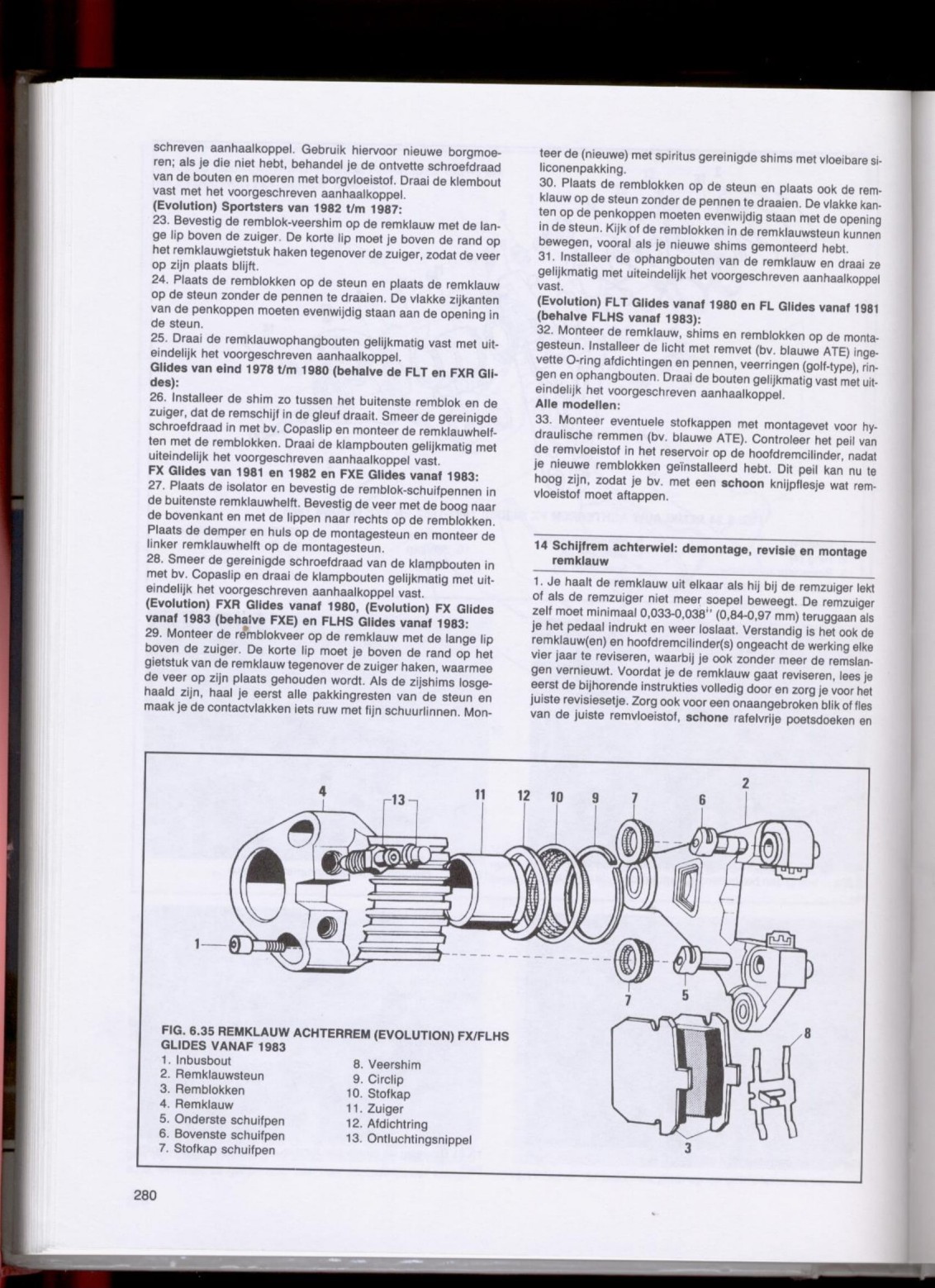 schreven aanhaalkoppel. Gebruik hiervoor nieuwe borgmoeren; als je die niet hebt, behandel je de ontvette schroefdraad van de bouten en moeren met borgvloeistof. Draai de klembout vast met het voorgeschreven aanhaalkoppel.
(Evolution) Sportsters van 1982 t/m 1987:
23. Bevestig de remblok-veershim op de remklauw met de lange lip boven de zuiger. De korte lip moet je boven de rand op het remklauwgietstuk haken tegenover de zuiger, zodat de veer op zijn plaats blijft.
24. Plaats de remblokken op de steun en plaats de remklauw op de steun zonder de pennen te draaien. De vlakke zijkanten van de penkoppen moeten evenwijdig staan aan de opening in de steun.
25. Draai de remklauwophangbouten gelijkmatig vast met uiteindelijk het voorgeschreven aanhaalkoppel.
Glides van eind 1978 t/m 1980 (behalve de FLT en FXR Glides):
26. Installeer de shim zo tussen het buitenste remblok en de zuiger, dat de remschijf in de gleuf draait. Smeer de gereinigde schroefdraad in met bv. Copaslip en monteer de remklauwhelften met de remblokken. Draai de klampbouten gelijkmatig met uiteindelijk het voorgeschreven aanhaalkoppel vast.
FX Glides van 1981 en 1982 en FXE Glides vanaf 1983:
27. Plaats de isolator en bevestig de remblok-schuifpennen in de buitenste remklauwhelft. Bevestig de veer met de boog naar de bovenkant en met de lippen naar rechts op de remblokken. Plaats de demper en huls op de montagesteun en monteer de linker remklauwhelft op de montagesteun.
28. Smeer de gereinigde schroefdraad van de klampbouten in met bv. Copaslip en draai de klampbouten gelijkmatig met uiteindelijk het voorgeschreven aanhaalkoppel vast.
(Evolution) FXR Glides vanaf 1980, (Evolution) FX Glides vanaf 1983 (behalve FXE) en FLHS Glides vanaf 1983:
29. Monteer de remblokveer op de remklauw met de lange lip boven de zuiger. De korte lip moet je boven de rand op het gietstuk van de remklauw tegenover de zuiger haken, waarmee de veer op zijn plaats gehouden wordt. Als de zijshims losgehaald zijn, haal je eerst alle pakkingresten van de steun en maak je de contactvlakken iets ruw met fijn schuurlinnen. Monteer de (nieuwe) met spiritus gereinigde shims met vloeibare siliconenpakking.
30. Plaats de remblokken op de steun en plaats ook de remklauw op de steun zonder de pennen te draaien. De vlakke kanten op de penkoppen moeten evenwijdig staan met de opening in de steun. Kijk of de remblokken in de remklauwsteun kunnen bewegen, vooral als je nieuwe shims gemonteerd hebt.
31. Installeer de ophangbouten van de remklauw en draai ze gelijkmatig met uiteindelijk het voorgeschreven aanhaalkoppel vast.
(Evolution) FLT Glides vanaf 1980 en FL Glides vanaf 1981 (behalve FLHS vanaf 1983):
32. Monteer de remklauw, shims en remblokken op de montagesteun. Installeer de licht met remvet (bv. blauwe ATE) ingevette O-ring afdichtingen en pennen, veerringen (golf-type), ringen en ophangbouten. Draai de bouten gelijkmatig vast met uiteindelijk het voorgeschreven aanhaalkoppel.
Alle modellen:
33. Monteer eventuele stofkappen met montagevet voor hydraulische remmen (bv. blauwe ATE). Controleer het peil van de remvloeistof in het reservoir op de hoofdremcilinder, nadat je nieuwe remblokken geïnstalleerd hebt. Dit peil kan nu te hoog zijn, zodat je bv. met een schoon knijpflesje wat remvloeistof moet aftappen.

14 Schijfrem achterwiel: demontage, revisie en montage remklauw

1. Je haalt de remklauw uit elkaar als hij bij de remzuiger lekt of als de remzuiger niet meer soepel beweegt. De remzuiger zelf moet minimaal 0,033-0,038'' (0,84-0,97 mm) teruggaan als je het pedaal indrukt en weer loslaat. Verstandig is het ook de remklauw(en) en hoofdremcilinder(s) ongeacht de werking elke vier jaar te reviseren, waarbij je ook zonder meer de remslangen vernieuwt. Voordat je de remklauw gaat reviseren, lees je eerst de bijhorende instrukties volledig door en zorg je voor het juiste revisiesetje. Zorg ook voor een onaangebroken blik of fles van de juiste remvloeistof, schone rafelvrije poetsdoeken en

4 13 11 12 10 9 7 6 2
1 7 5 8 3

FIG. 6.35 REMKLAUW ACHTERREM (EVOLUTION) FX/FLHS GLIDES VANAF 1983
1. Inbusbout
2. Remklauwsteun
3. Remblokken
4. Remklauw
5. Onderste schuifpen
6. Bovenste schuifpen
7. Stofkap schuifpen
8. Veershim
9. Circlip
10. Stofkap
11. Zuiger
12. Afdichtring
13. Ontluchtingsnippel

280